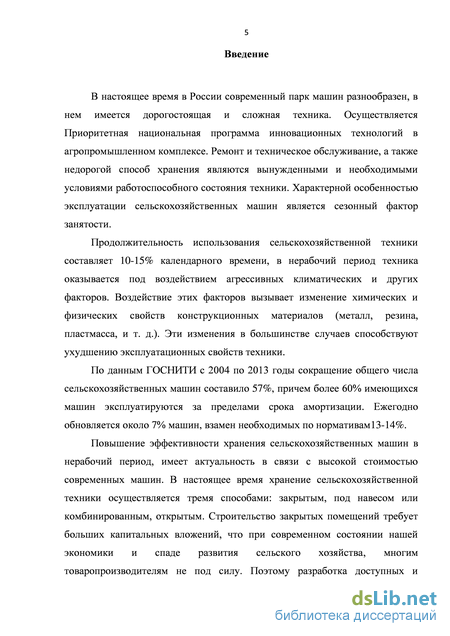 5

Введение

В настоящее время в России современный парк машин разнообразен, в нем имеется дорогостоящая и сложная техника. Осуществляется Приоритетная национальная программа инновационных технологий в агропромышленном комплексе. Ремонт и техническое обслуживание, а также недорогой способ хранения являются вынужденными и необходимыми условиями работоспособного состояния техники. Характерной особенностью эксплуатации сельскохозяйственных машин является сезонный фактор занятости.

Продолжительность использования сельскохозяйственной техники составляет 10-15% календарного времени, в нерабочий период техника оказывается под воздействием агрессивных климатических и других факторов. Воздействие этих факторов вызывает изменение химических и физических свойств конструкционных материалов (металл, резина, пластмасса, и т. д.). Эти изменения в большинстве случаев способствуют ухудшению эксплуатационных свойств техники.

По данным ГОСНИТИ с 2004 по 2013 годы сокращение общего числа сельскохозяйственных машин составило 57%, причем более 60% имеющихся машин эксплуатируются за пределами срока амортизации. Ежегодно обновляется около 7% машин, взамен необходимых по нормативам13-14%.

Повышение эффективности хранения сельскохозяйственных машин в нерабочий период, имеет актуальность в связи с высокой стоимостью современных машин. В настоящее время хранение сельскохозяйственной техники осуществляется тремя способами: закрытым, под навесом или комбинированным, открытым. Строительство закрытых помещений требует больших капитальных вложений, что при современном состоянии нашей экономики и спаде развития сельского хозяйства, многим товаропроизводителям не под силу. Поэтому разработка доступных и

dsLib.net
библиотека диссертаций